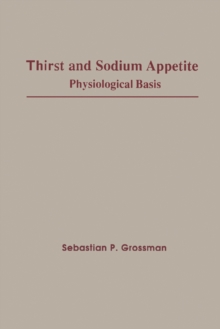 Thirst and Sodium Appetite
Physiological Basis

Sebastian P. Grossman